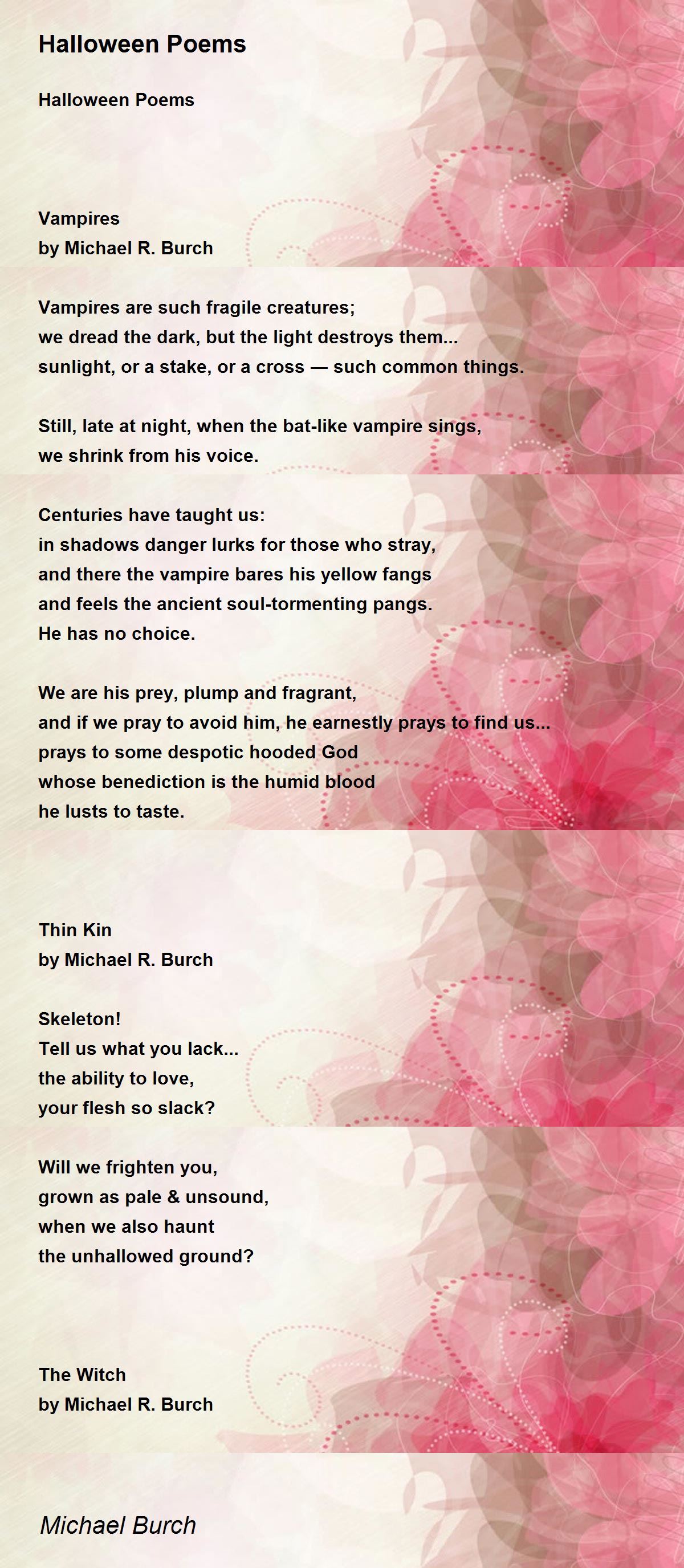 Halloween Poems

Halloween Poems

Vampires
by Michael R. Burch

Vampires are such fragile creatures;
we dread the dark, but the light destroys them...
sunlight, or a stake, or a cross — such common things.

Still, late at night, when the bat-like vampire sings,
we shrink from his voice.

Centuries have taught us:
in shadows danger lurks for those who stray,
and there the vampire bares his yellow fangs
and feels the ancient soul-tormenting pangs.
He has no choice.

We are his prey, plump and fragrant,
and if we pray to avoid him, he earnestly prays to find us...
prays to some despotic hooded God
whose benediction is the humid blood
he lusts to taste.

Thin Kin
by Michael R. Burch

Skeleton!
Tell us what you lack...
the ability to love,
your flesh so slack?

Will we frighten you,
grown as pale & unsound,
when we also haunt
the unhallowed ground?

The Witch
by Michael R. Burch

Michael Burch